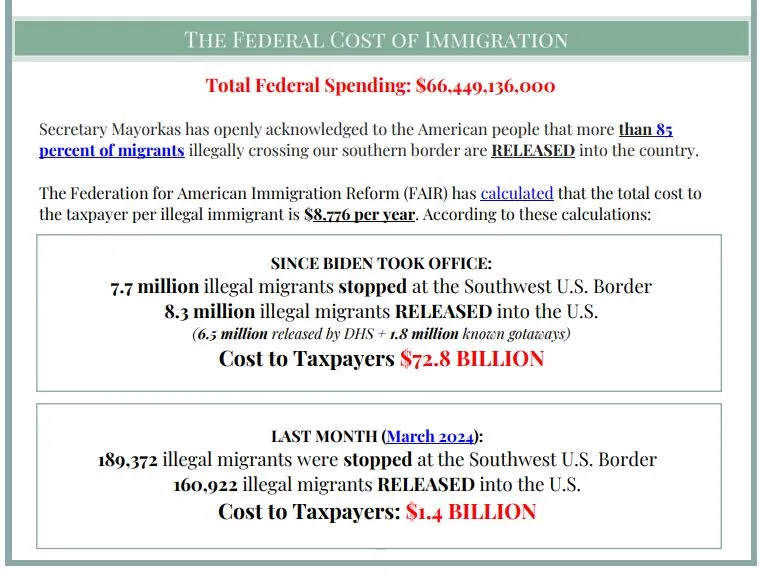 THE FEDERAL COST OF IMMIGRATION

Total Federal Spending: $66,449,136,000

Secretary Mayorkas has openly acknowledged to the American people that more than 85 percent of migrants illegally crossing our southern border are RELEASED into the country.

The Federation for American Immigration Reform (FAIR) has calculated that the total cost to the taxpayer per illegal immigrant is $8,776 per year. According to these calculations:

SINCE BIDEN TOOK OFFICE:
7.7 million illegal migrants stopped at the Southwest U.S. Border
8.3 million illegal migrants RELEASED into the U.S.
(6.5 million released by DHS + 1.8 million known gotaways)
Cost to Taxpayers $72.8 BILLION

LAST MONTH (March 2024):
189,372 illegal migrants were stopped at the Southwest U.S. Border
160,922 illegal migrants RELEASED into the U.S.
Cost to Taxpayers: $1.4 BILLION